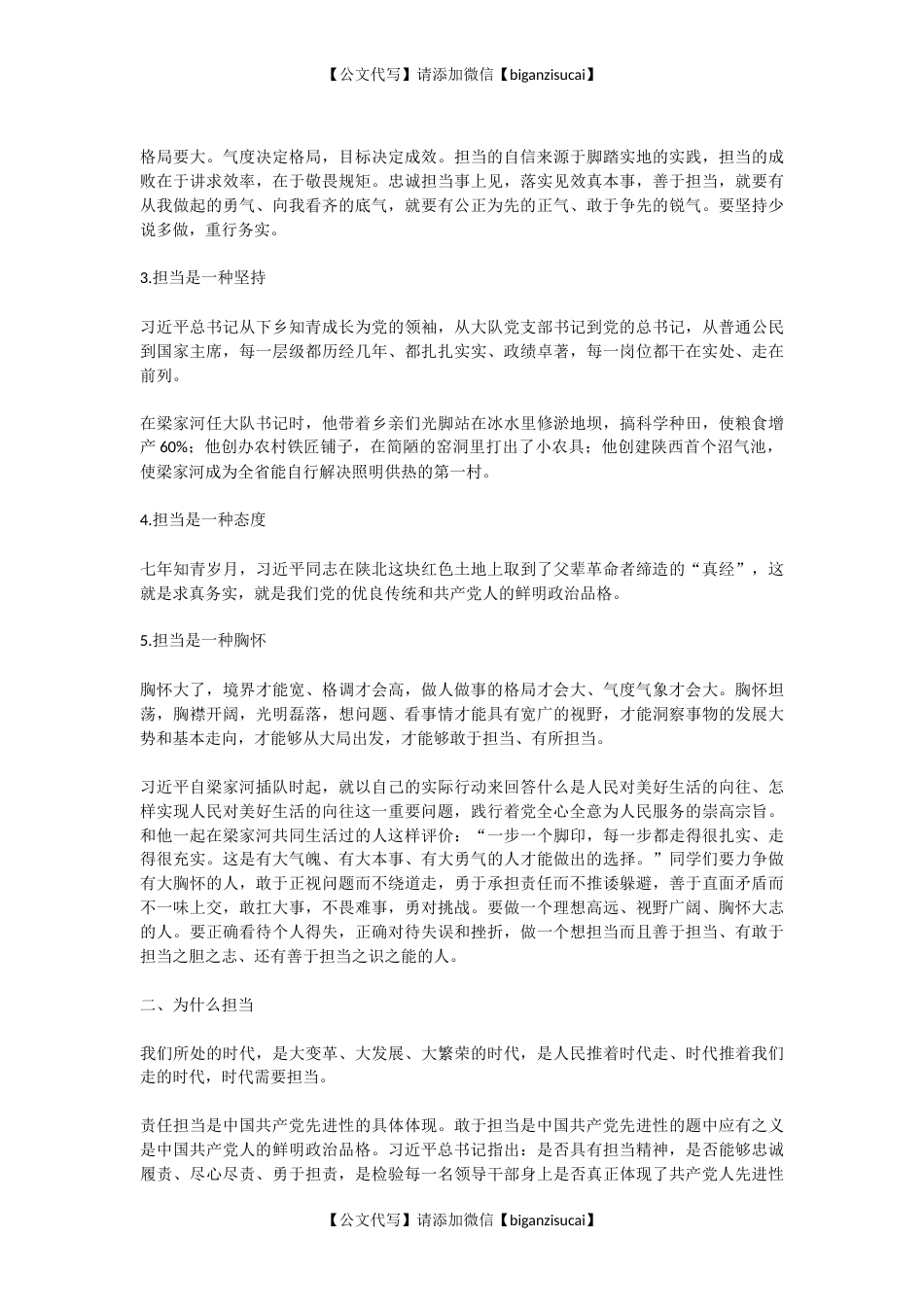 【公文代写】请添加微信【biganzisucai】

格局要大。气度决定格局，目标决定成效。担当的自信来源于脚踏实地的实践，担当的成败在于讲求效率，在于敬畏规矩。忠诚担当事上见，落实见效真本事，善于担当，就要有从我做起的勇气、向我看齐的底气，就要有公正为先的正气、敢于争先的锐气。要坚持少说多做，重行务实。

3.担当是一种坚持

习近平总书记从下乡知青成长为党的领袖，从大队党支部书记到党的总书记，从普通公民到国家主席，每一层级都历经几年、都扎扎实实、政绩卓著，每一岗位都干在实处、走在前列。

在梁家河任大队书记时，他带着乡亲们光脚站在冰水里修淤地坝，搞科学种田，使粮食增产 60%；他创办农村铁匠铺子，在简陋的窑洞里打出了小农具；他创建陕西首个沼气池，使梁家河成为全省能自行解决照明供热的第一村。

4.担当是一种态度

七年知青岁月，习近平同志在陕北这块红色土地上取到了父辈革命者缔造的“真经”，这就是求真务实，就是我们党的优良传统和共产党人的鲜明政治品格。

5.担当是一种胸怀

胸怀大了，境界才能宽、格调才会高，做人做事的格局才会大、气度气象才会大。胸怀坦荡，胸襟开阔，光明磊落，想问题、看事情才能具有宽广的视野，才能洞察事物的发展大势和基本走向，才能够从大局出发，才能够敢于担当、有所担当。

习近平自梁家河插队时起，就以自己的实际行动来回答什么是人民对美好生活的向往、怎样实现人民对美好生活的向往这一重要问题，践行着党全心全意为人民服务的崇高宗旨。和他一起在梁家河共同生活过的人这样评价：“一步一个脚印，每一步都走得很扎实、走得很充实。这是有大气魄、有大本事、有大勇气的人才能做出的选择。”同学们要力争做有大胸怀的人，敢于正视问题而不绕道走，勇于承担责任而不推诿躲避，善于直面矛盾而不一味上交，敢扛大事，不畏难事，勇对挑战。要做一个理想高远、视野广阔、胸怀大志的人。要正确看待个人得失，正确对待失误和挫折，做一个想担当而且善于担当、有敢于担当之胆之志、还有善于担当之识之能的人。

二、为什么担当

我们所处的时代，是大变革、大发展、大繁荣的时代，是人民推着时代走、时代推着我们走的时代，时代需要担当。

责任担当是中国共产党先进性的具体体现。敢于担当是中国共产党先进性的题中应有之义是中国共产党人的鲜明政治品格。习近平总书记指出：是否具有担当精神，是否能够忠诚履责、尽心尽责、勇于担责，是检验每一名领导干部身上是否真正体现了共产党人先进性

【公文代写】请添加微信【biganzisucai】